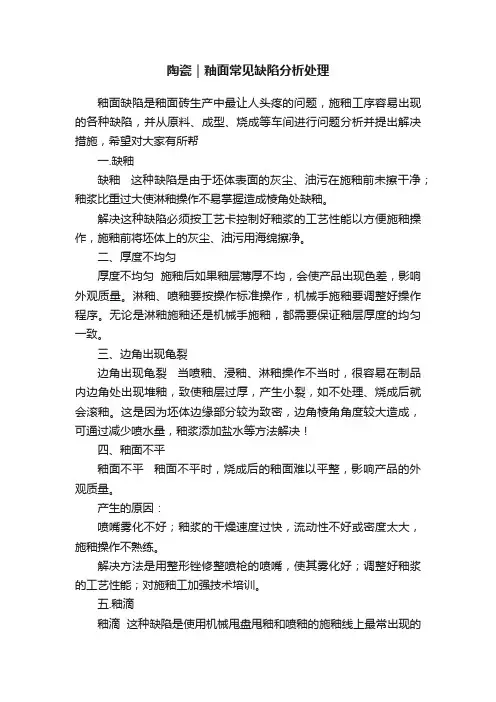 陶瓷｜釉面常见缺陷分析处理

釉面缺陷是釉面砖生产中最让人头疼的问题，施釉工序容易出现的各种缺陷，并从原料、成型、烧成等车间进行问题分析并提出解决措施，希望对大家有所帮

一.缺釉

缺釉　这种缺陷是由于坯体表面的灰尘、油污在施釉前未擦干净；釉浆比重过大使淋釉操作不易掌握造成棱角处缺釉。

解决这种缺陷必须按工艺卡控制好釉浆的工艺性能以方便施釉操作，施釉前将坯体上的灰尘、油污用海绵擦净。

二、厚度不均匀

厚度不均匀　施釉后如果釉层薄厚不均，会使产品出现色差，影响外观质量。淋釉、喷釉要按操作标准操作，机械手施釉要调整好操作程序。无论是淋釉施釉还是机械手施釉，都需要保证釉层厚度的均匀一致。

三、边角出现龟裂

边角出现龟裂　当喷釉、浸釉、淋釉操作不当时，很容易在制品内边角处出现堆釉，致使釉层过厚，产生小裂，如不处理、烧成后就会滚釉。这是因为坯体边缘部分较为致密，边角棱角角度较大造成，可通过减少喷水量，釉浆添加盐水等方法解决！

四、釉面不平

釉面不平　釉面不平时，烧成后的釉面难以平整，影响产品的外观质量。

产生的原因：

喷嘴雾化不好；釉浆的干燥速度过快，流动性不好或密度太大，施釉操作不熟练。

解决方法是用整形锉修整喷枪的喷嘴，使其雾化好；调整好釉浆的工艺性能；对施釉工加强技术培训。

五.釉滴

釉滴　这种缺陷是使用机械甩盘甩釉和喷釉的施釉线上最常出现的